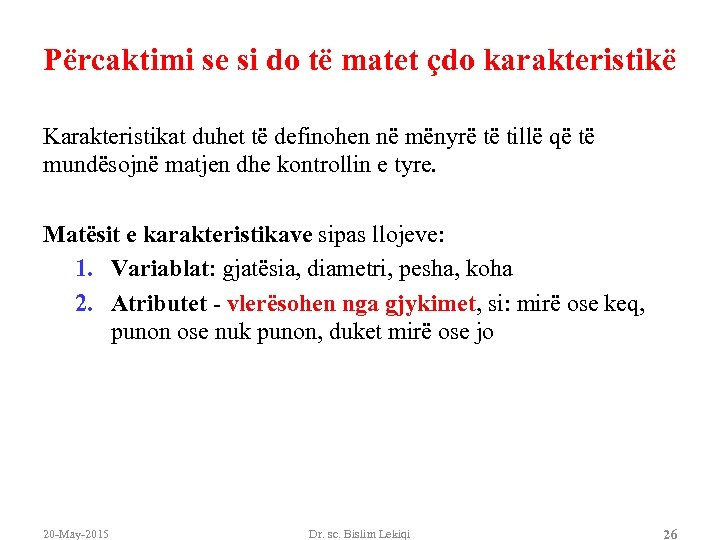 Përcaktimi se si do të matet çdo karakteristikë

Karakteristikat duhet të definohen në mënyrë të tillë që të mundësojnë matjen dhe kontrollin e tyre.

Matësit e karakteristikave sipas llojeve:

1. Variablat: gjatësia, diametri, pesha, koha
2. Atributet - vlerësohen nga gjykimet, si: mirë ose keq, punon ose nuk punon, duket mirë ose jo

20-May-2015 Dr. sc. Bislim Lekiqi 26